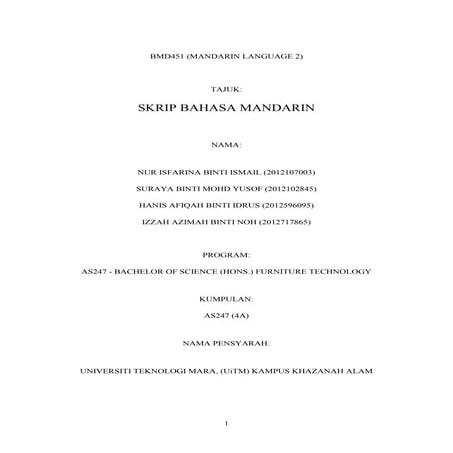 BMD451 (MANDARIN LANGUAGE 2)

TAJUK:

SKRIP BAHASA MANDARIN

NAMA:

NUR ISFARINA BINTI ISMAIL (2012107003)

SURAYA BINTI MOHD YUSOF (2012102845)

HANIS AFIQAH BINTI IDRUS (2012596095)

IZZAH AZIMAH BINTI NOH (2012717865)

PROGRAM:

AS247 - BACHELOR OF SCIENCE (HONS.) FURNITURE TECHNOLOGY

KUMPULAN:

AS247 (4A)

NAMA PENSYARAH:

UNIVERSITI TEKNOLOGI MARA, (UiTM) KAMPUS KHAZANAH ALAM

1